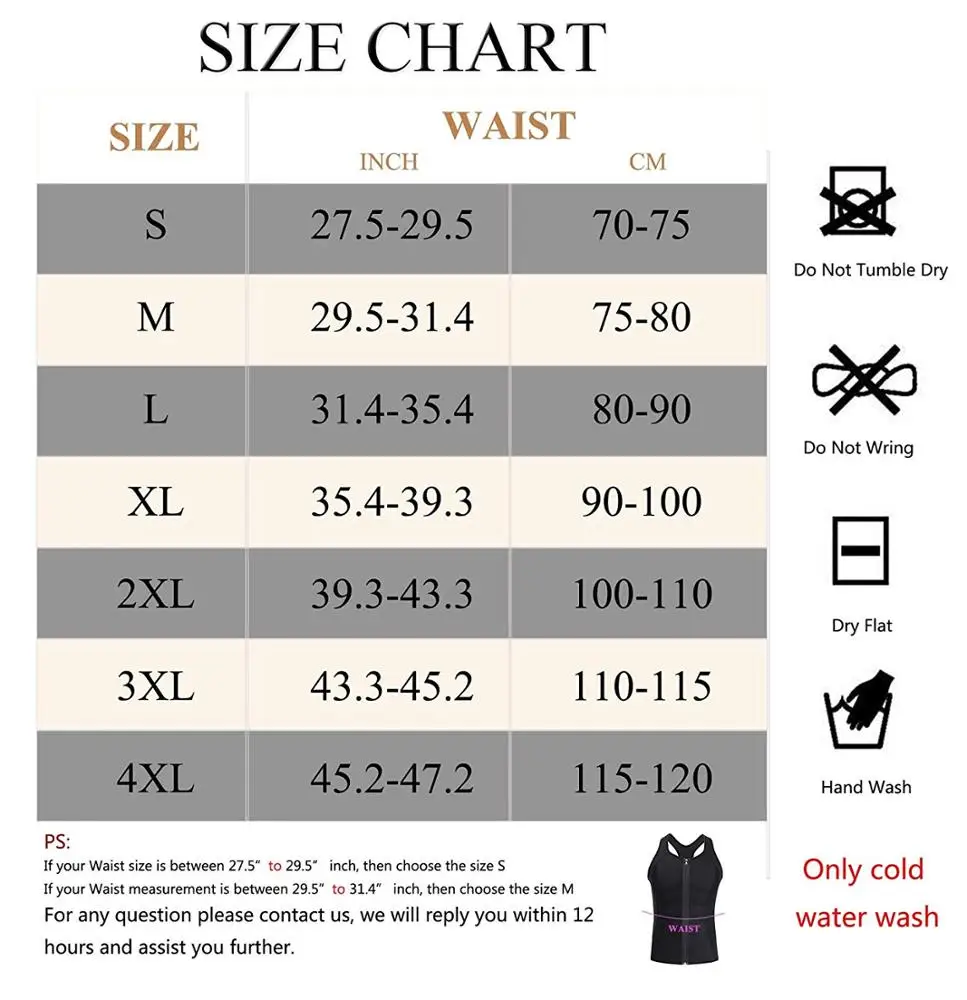 SIZE CHART

| SIZE | WAIST INCH | WAIST CM |
|---|---|---|
| S | 27.5-29.5 | 70-75 |
| M | 29.5-31.4 | 75-80 |
| L | 31.4-35.4 | 80-90 |
| XL | 35.4-39.3 | 90-100 |
| 2XL | 39.3-43.3 | 100-110 |
| 3XL | 43.3-45.2 | 110-115 |
| 4XL | 45.2-47.2 | 115-120 |

Do Not Tumble Dry

Do Not Wring

Dry Flat

Hand Wash

PS:
If your Waist size is between 27.5" to 29.5" inch, then choose the size S
If your Waist measurement is between 29.5" to 31.4" inch, then choose the size M
For any question please contact us, we will reply you within 12 hours and assist you further.

WAIST

Only cold water wash